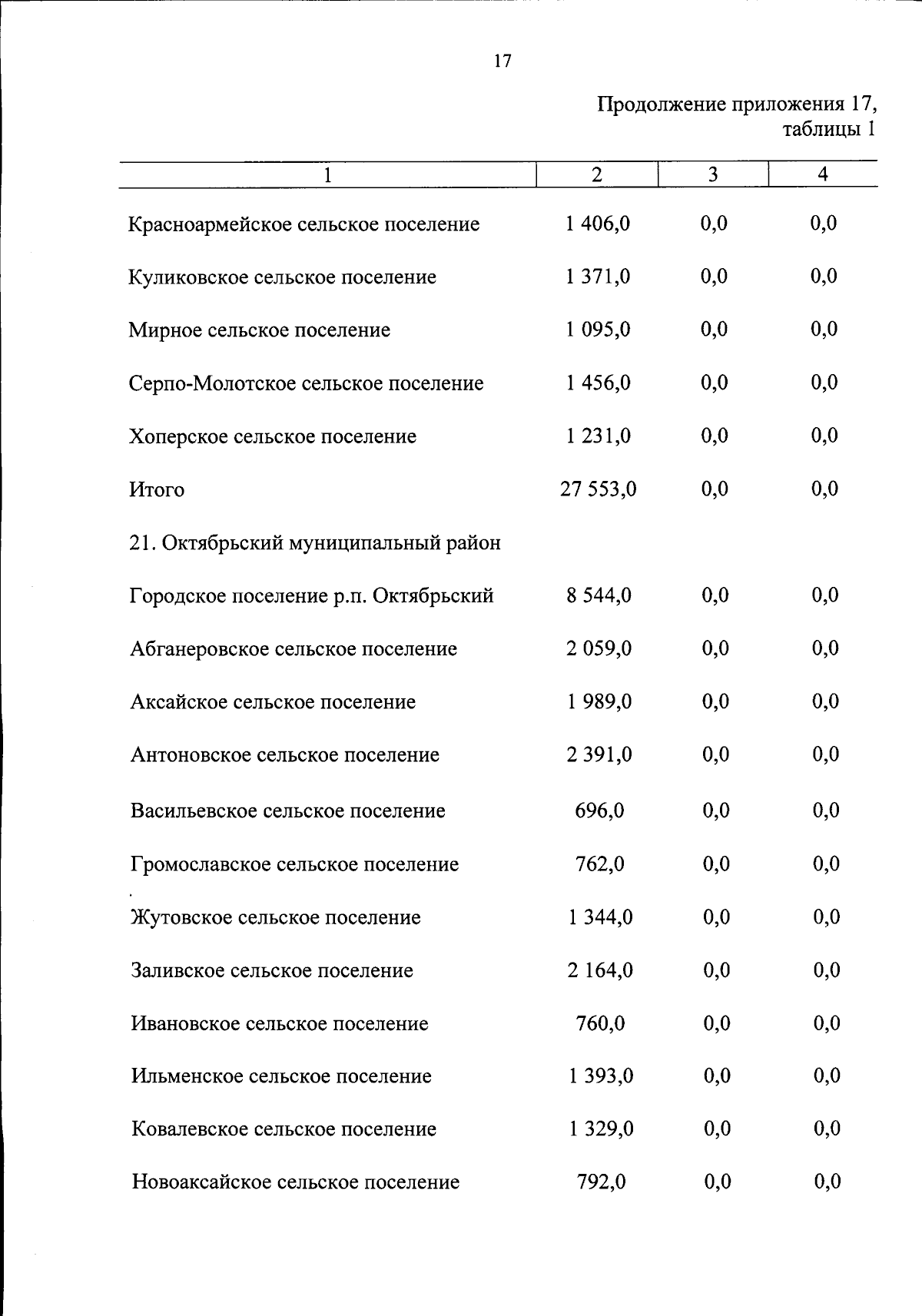 17

Продолжение приложения 17, таблицы 1

| 1 | 2 | 3 | 4 |
|---|---|---|---|
| Красноармейское сельское поселение | 1 406,0 | 0,0 | 0,0 |
| Куликовское сельское поселение | 1 371,0 | 0,0 | 0,0 |
| Мирное сельское поселение | 1 095,0 | 0,0 | 0,0 |
| Серпо-Молотское сельское поселение | 1 456,0 | 0,0 | 0,0 |
| Хоперское сельское поселение | 1 231,0 | 0,0 | 0,0 |
| Итого | 27 553,0 | 0,0 | 0,0 |
| 21. Октябрьский муниципальный район | | | |
| Городское поселение р.п. Октябрьский | 8 544,0 | 0,0 | 0,0 |
| Абганеровское сельское поселение | 2 059,0 | 0,0 | 0,0 |
| Аксайское сельское поселение | 1 989,0 | 0,0 | 0,0 |
| Антоновское сельское поселение | 2 391,0 | 0,0 | 0,0 |
| Васильевское сельское поселение | 696,0 | 0,0 | 0,0 |
| Громославское сельское поселение | 762,0 | 0,0 | 0,0 |
| Жутовское сельское поселение | 1 344,0 | 0,0 | 0,0 |
| Заливское сельское поселение | 2 164,0 | 0,0 | 0,0 |
| Ивановское сельское поселение | 760,0 | 0,0 | 0,0 |
| Ильменское сельское поселение | 1 393,0 | 0,0 | 0,0 |
| Ковалевское сельское поселение | 1 329,0 | 0,0 | 0,0 |
| Новоаксайское сельское поселение | 792,0 | 0,0 | 0,0 |